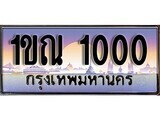 1ขณ 1000
กรุงเทพมหานคร